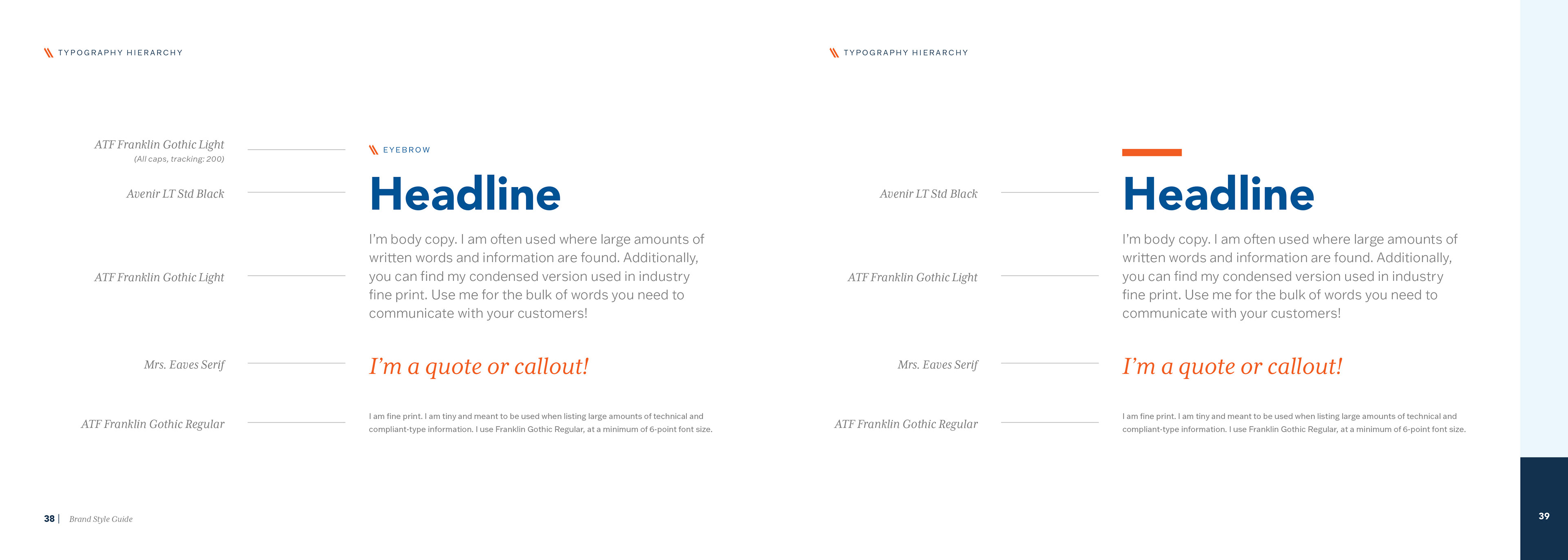 TYPOGRAPHY HIERARCHY

ATF Franklin Gothic Light
(All caps, tracking: 200)

EYEBROW

Avenir LT Std Black

Headline

ATF Franklin Gothic Light

I'm body copy. I am often used where large amounts of written words and information are found. Additionally, you can find my condensed version used in industry fine print. Use me for the bulk of words you need to communicate with your customers!

Mrs. Eaves Serif

I'm a quote or callout!

ATF Franklin Gothic Regular

I am fine print. I am tiny and meant to be used when listing large amounts of technical and compliant-type information. I use Franklin Gothic Regular, at a minimum of 6-point font size.

38 | Brand Style Guide

TYPOGRAPHY HIERARCHY

Avenir LT Std Black

Headline

ATF Franklin Gothic Light

I'm body copy. I am often used where large amounts of written words and information are found. Additionally, you can find my condensed version used in industry fine print. Use me for the bulk of words you need to communicate with your customers!

Mrs. Eaves Serif

I'm a quote or callout!

ATF Franklin Gothic Regular

I am fine print. I am tiny and meant to be used when listing large amounts of technical and compliant-type information. I use Franklin Gothic Regular, at a minimum of 6-point font size.

39